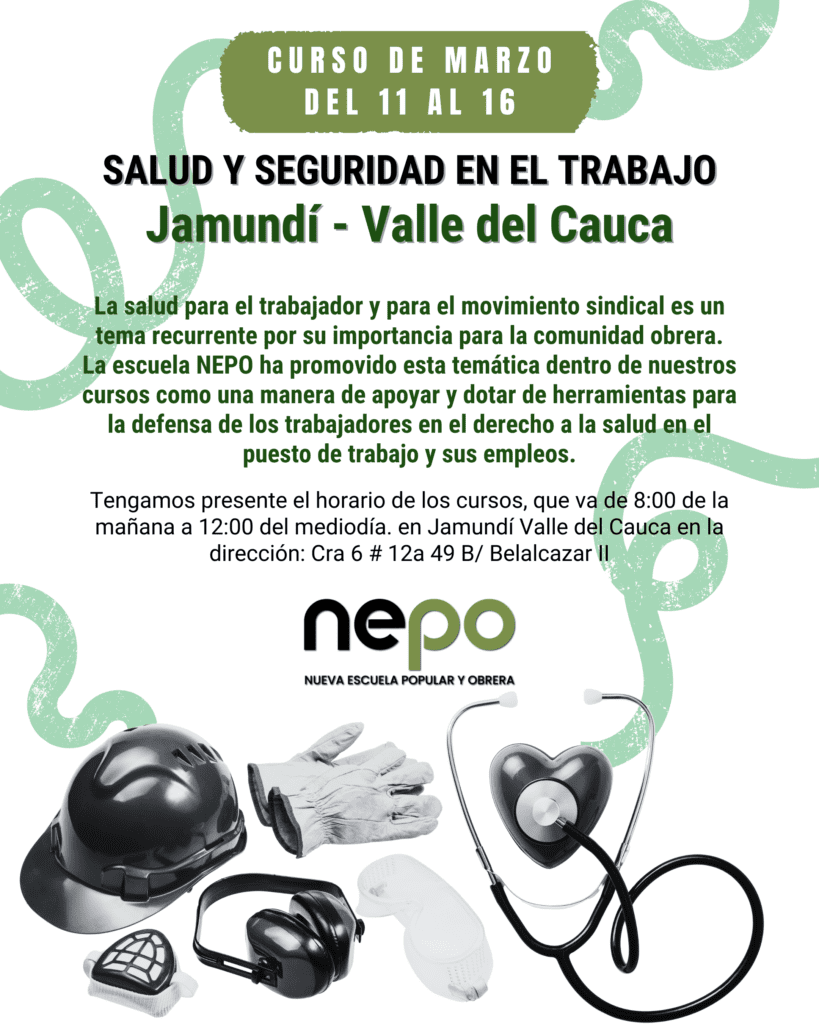 CURSO DE MARZO
DEL 11 AL 16

SALUD Y SEGURIDAD EN EL TRABAJO
Jamundí - Valle del Cauca

La salud para el trabajador y para el movimiento sindical es un tema recurrente por su importancia para la comunidad obrera. La escuela NEPO ha promovido esta temática dentro de nuestros cursos como una manera de apoyar y dotar de herramientas para la defensa de los trabajadores en el derecho a la salud en el puesto de trabajo y sus empleos.

Tengamos presente el horario de los cursos, que va de 8:00 de la mañana a 12:00 del mediodía. en Jamundí Valle del Cauca en la dirección: Cra 6 # 12a 49 B/ Belalcazar II

nepo
NUEVA ESCUELA POPULAR Y OBRERA